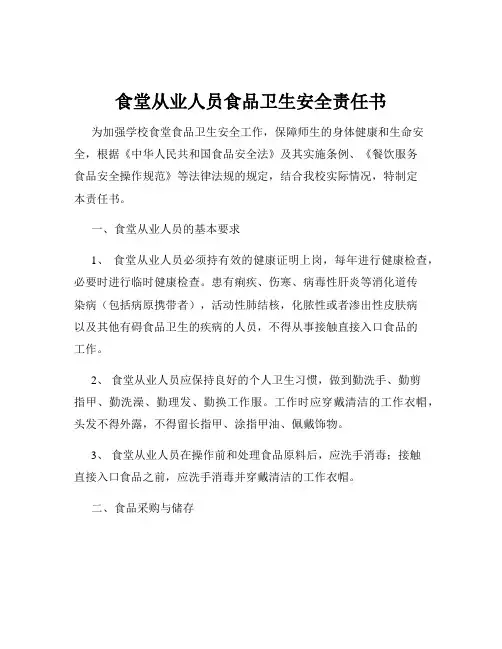 食堂从业人员食品卫生安全责任书

为加强学校食堂食品卫生安全工作，保障师生的身体健康和生命安全，根据《中华人民共和国食品安全法》及其实施条例、《餐饮服务食品安全操作规范》等法律法规的规定，结合我校实际情况，特制定本责任书。

一、食堂从业人员的基本要求

1、 食堂从业人员必须持有效的健康证明上岗，每年进行健康检查，必要时进行临时健康检查。患有痢疾、伤寒、病毒性肝炎等消化道传染病（包括病原携带者），活动性肺结核，化脓性或者渗出性皮肤病以及其他有碍食品卫生的疾病的人员，不得从事接触直接入口食品的工作。

2、 食堂从业人员应保持良好的个人卫生习惯，做到勤洗手、勤剪指甲、勤洗澡、勤理发、勤换工作服。工作时应穿戴清洁的工作衣帽，头发不得外露，不得留长指甲、涂指甲油、佩戴饰物。

3、 食堂从业人员在操作前和处理食品原料后，应洗手消毒；接触直接入口食品之前，应洗手消毒并穿戴清洁的工作衣帽。

二、食品采购与储存